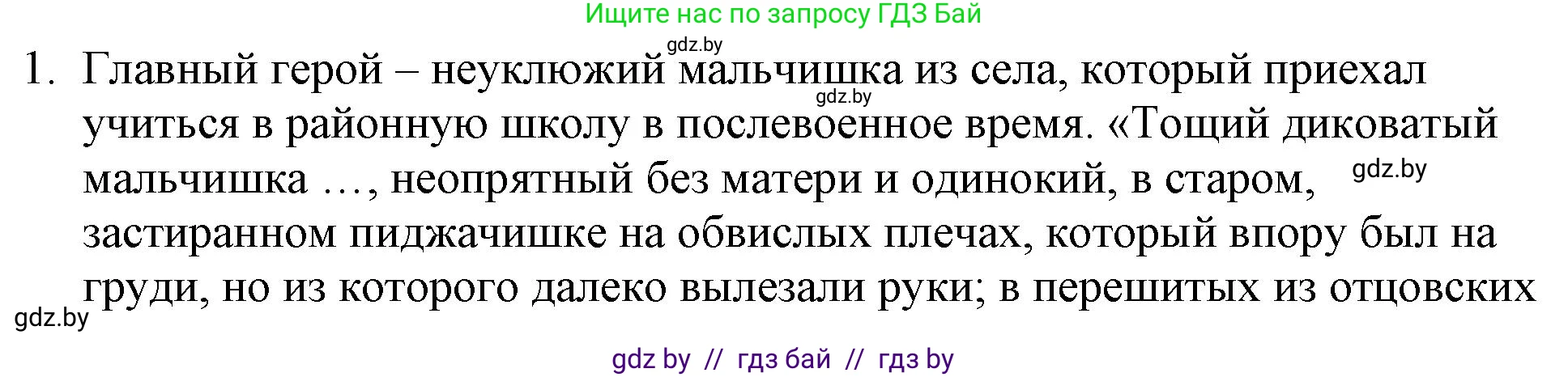 Ищите нас по запросу ГДЗ Бай

gdz.by

1. Главный герой – неуклюжий мальчишка из села, который приехал учиться в районную школу в послевоенное время. «Тощий диковатый мальчишка …, неопрятный без матери и одинокий, в старом, застиранном пиджачишке на обвислых плечах, который впору был на груди, но из которого далеко вылезали руки; в перешитых из отцовских

gdz.by

gdz.by

gdz.by

gdz by // гдз бай // гдз by